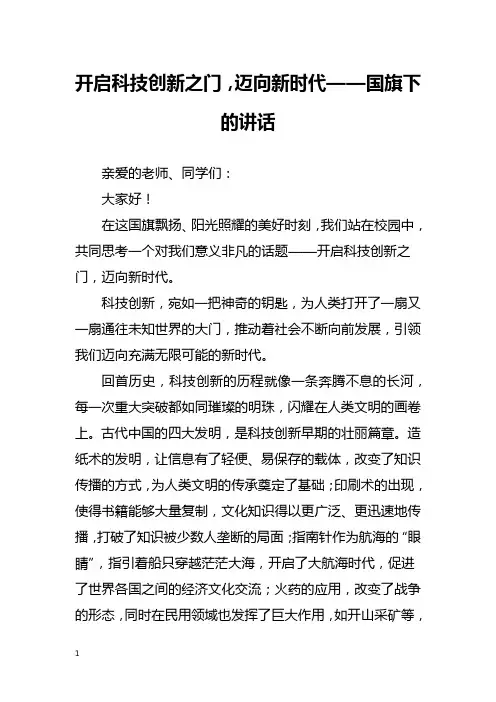 开启科技创新之门，迈向新时代——国旗下的讲话

亲爱的老师、同学们：

大家好！

在这国旗飘扬、阳光照耀的美好时刻，我们站在校园中，共同思考一个对我们意义非凡的话题——开启科技创新之门，迈向新时代。

科技创新，宛如一把神奇的钥匙，为人类打开了一扇又一扇通往未知世界的大门，推动着社会不断向前发展，引领我们迈向充满无限可能的新时代。

回首历史，科技创新的历程就像一条奔腾不息的长河，每一次重大突破都如同璀璨的明珠，闪耀在人类文明的画卷上。古代中国的四大发明，是科技创新早期的壮丽篇章。造纸术的发明，让信息有了轻便、易保存的载体，改变了知识传播的方式，为人类文明的传承奠定了基础；印刷术的出现，使得书籍能够大量复制，文化知识得以更广泛、更迅速地传播，打破了知识被少数人垄断的局面；指南针作为航海的“眼睛”，指引着船只穿越茫茫大海，开启了大航海时代，促进了世界各国之间的经济文化交流；火药的应用，改变了战争的形态，同时在民用领域也发挥了巨大作用，如开山采矿等，

1